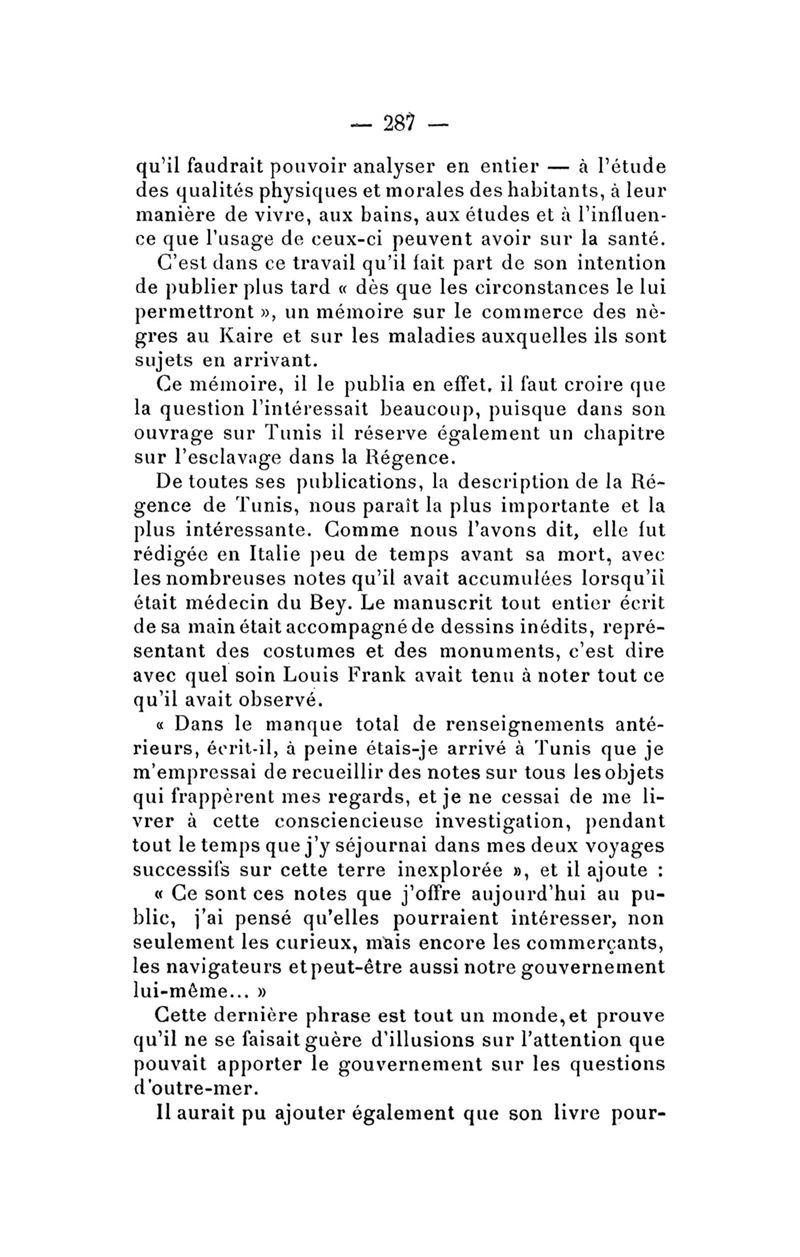 — 287 —

qu'il faudrait pouvoir analyser en entier — à l'étude des qualités physiques et morales des habitants, à leur manière de vivre, aux bains, aux études et à l'influence que l'usage de ceux-ci peuvent avoir sur la santé.

C'est dans ce travail qu'il fait part de son intention de publier plus tard « dès que les circonstances le lui permettront », un mémoire sur le commerce des nègres au Kaire et sur les maladies auxquelles ils sont sujets en arrivant.

Ce mémoire, il le publia en effet, il faut croire que la question l'intéressait beaucoup, puisque dans son ouvrage sur Tunis il réserve également un chapitre sur l'esclavage dans la Régence.

De toutes ses publications, la description de la Régence de Tunis, nous paraît la plus importante et la plus intéressante. Comme nous l'avons dit, elle fut rédigée en Italie peu de temps avant sa mort, avec les nombreuses notes qu'il avait accumulées lorsqu'il était médecin du Bey. Le manuscrit tout entier écrit de sa main était accompagné de dessins inédits, représentant des costumes et des monuments, c'est dire avec quel soin Louis Frank avait tenu à noter tout ce qu'il avait observé.

« Dans le manque total de renseignements antérieurs, écrit-il, à peine étais-je arrivé à Tunis que je m'empressai de recueillir des notes sur tous les objets qui frappèrent mes regards, et je ne cessai de me livrer à cette consciencieuse investigation, pendant tout le temps que j'y séjournai dans mes deux voyages successifs sur cette terre inexplorée », et il ajoute :

« Ce sont ces notes que j'offre aujourd'hui au public, j'ai pensé qu'elles pourraient intéresser, non seulement les curieux, mais encore les commerçants, les navigateurs et peut-être aussi notre gouvernement lui-même... »

Cette dernière phrase est tout un monde, et prouve qu'il ne se faisait guère d'illusions sur l'attention que pouvait apporter le gouvernement sur les questions d'outre-mer.

Il aurait pu ajouter également que son livre pour-